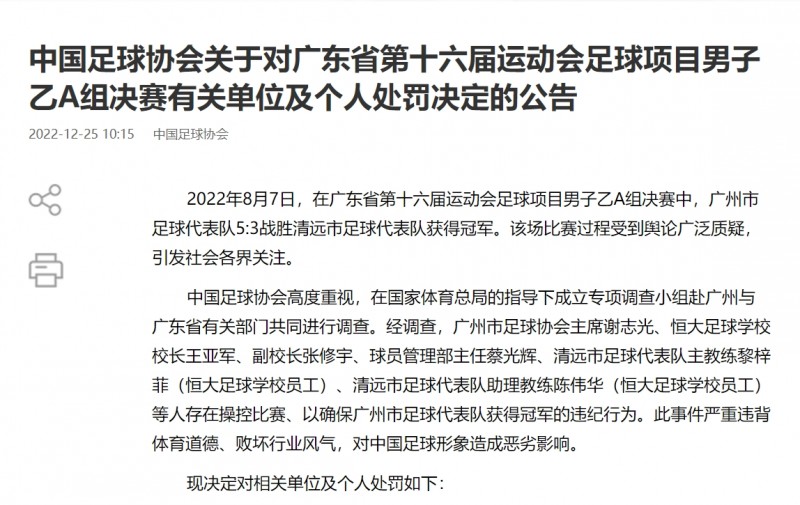 中国足球协会关于对广东省第十六届运动会足球项目男子乙A组决赛有关单位及个人处罚决定的公告

2022-12-25 10:15　中国足球协会

2022年8月7日，在广东省第十六届运动会足球项目男子乙A组决赛中，广州市足球代表队5:3战胜清远市足球代表队获得冠军。该场比赛过程受到舆论广泛质疑，引发社会各界关注。

中国足球协会高度重视，在国家体育总局的指导下成立专项调查小组赴广州与广东省有关部门共同进行调查。经调查，广州市足球协会主席谢志光、恒大足球学校校长王亚军、副校长张修宇、球员管理部主任蔡光辉、清远市足球代表队主教练黎梓菲（恒大足球学校员工）、清远市足球代表队助理教练陈伟华（恒大足球学校员工）等人存在操控比赛、以确保广州市足球代表队获得冠军的违纪行为。此事件严重违背体育道德、败坏行业风气，对中国足球形象造成恶劣影响。

现决定对相关单位及个人处罚如下：